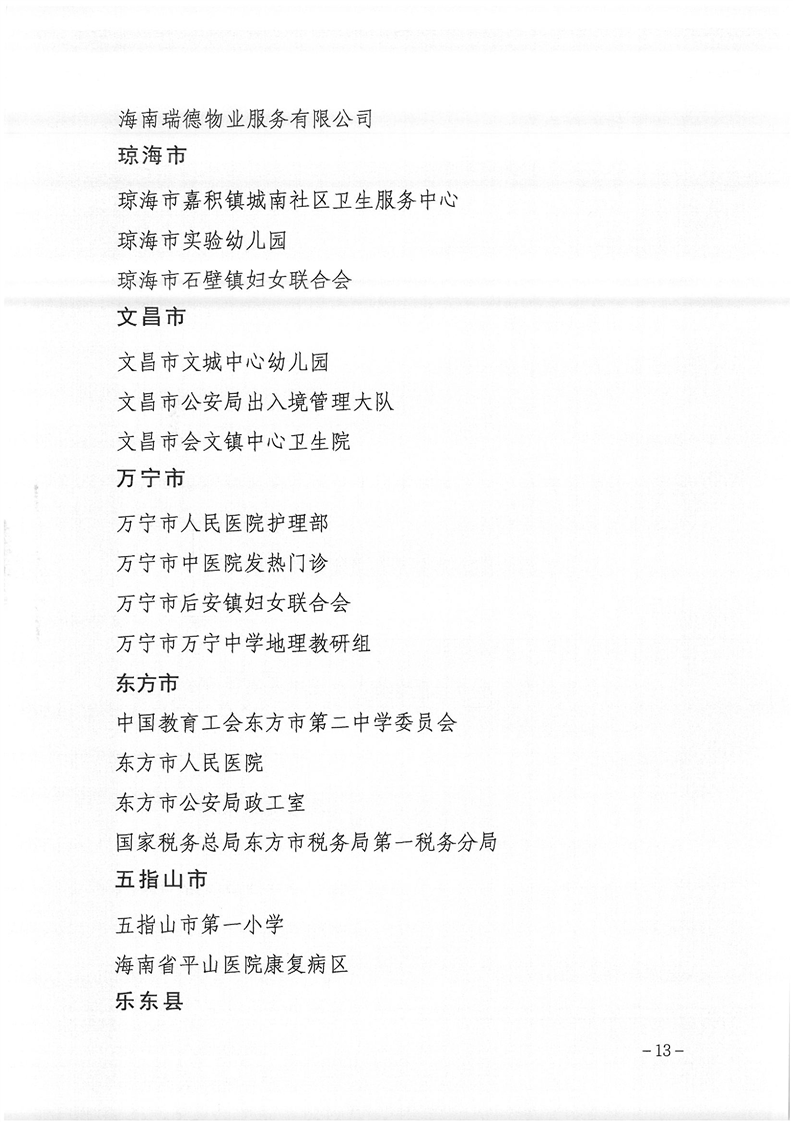 海南瑞德物业服务有限公司

琼海市

琼海市嘉积镇城南社区卫生服务中心

琼海市实验幼儿园

琼海市石壁镇妇女联合会

文昌市

文昌市文城中心幼儿园

文昌市公安局出入境管理大队

文昌市会文镇中心卫生院

万宁市

万宁市人民医院护理部

万宁市中医院发热门诊

万宁市后安镇妇女联合会

万宁市万宁中学地理教研组

东方市

中国教育工会东方市第二中学委员会

东方市人民医院

东方市公安局政工室

国家税务总局东方市税务局第一税务分局

五指山市

五指山市第一小学

海南省平山医院康复病区

乐东县

－13－